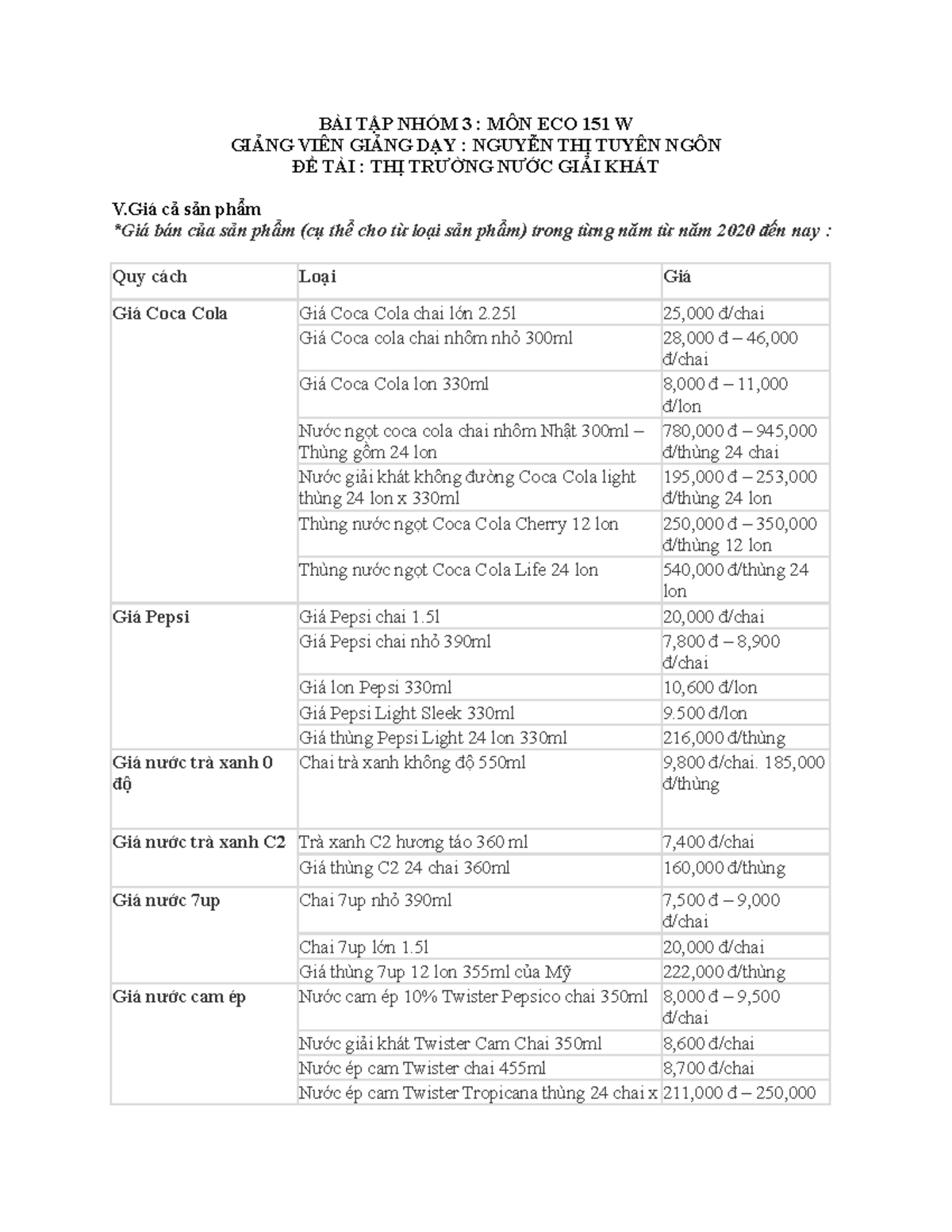 BÀI TẬP NHÓM 3 : MÔN ECO 151 W
GIẢNG VIÊN GIẢNG DẠY : NGUYỄN THỊ TUYÊN NGÔN
ĐỀ TÀI : THỊ TRƯỜNG NƯỚC GIẢI KHÁT

V.Giá cả sản phẩm
*Giá bán của sản phẩm (cụ thể cho từ loại sản phẩm) trong từng năm từ năm 2020 đến nay :

| Quy cách | Loại | Giá |
|---|---|---|
| Giá Coca Cola | Giá Coca Cola chai lớn 2.25l | 25,000 đ/chai |
| | Giá Coca cola chai nhôm nhỏ 300ml | 28,000 đ – 46,000 đ/chai |
| | Giá Coca Cola lon 330ml | 8,000 đ – 11,000 đ/lon |
| | Nước ngọt coca cola chai nhôm Nhật 300ml – Thùng gồm 24 lon | 780,000 đ – 945,000 đ/thùng 24 chai |
| | Nước giải khát không đường Coca Cola light thùng 24 lon x 330ml | 195,000 đ – 253,000 đ/thùng 24 lon |
| | Thùng nước ngọt Coca Cola Cherry 12 lon | 250,000 đ – 350,000 đ/thùng 12 lon |
| | Thùng nước ngọt Coca Cola Life 24 lon | 540,000 đ/thùng 24 lon |
| Giá Pepsi | Giá Pepsi chai 1.5l | 20,000 đ/chai |
| | Giá Pepsi chai nhỏ 390ml | 7,800 đ – 8,900 đ/chai |
| | Giá lon Pepsi 330ml | 10,600 đ/lon |
| | Giá Pepsi Light Sleek 330ml | 9.500 đ/lon |
| | Giá thùng Pepsi Light 24 lon 330ml | 216,000 đ/thùng |
| Giá nước trà xanh 0 độ | Chai trà xanh không độ 550ml | 9,800 đ/chai. 185,000 đ/thùng |
| Giá nước trà xanh C2 | Trà xanh C2 hương táo 360 ml | 7,400 đ/chai |
| | Giá thùng C2 24 chai 360ml | 160,000 đ/thùng |
| Giá nước 7up | Chai 7up nhỏ 390ml | 7,500 đ – 9,000 đ/chai |
| | Chai 7up lớn 1.5l | 20,000 đ/chai |
| | Giá thùng 7up 12 lon 355ml của Mỹ | 222,000 đ/thùng |
| Giá nước cam ép | Nước cam ép 10% Twister Pepsico chai 350ml | 8,000 đ – 9,500 đ/chai |
| | Nước giải khát Twister Cam Chai 350ml | 8,600 đ/chai |
| | Nước ép cam Twister chai 455ml | 8,700 đ/chai |
| | Nước ép cam Twister Tropicana thùng 24 chai x | 211,000 đ – 250,000 |